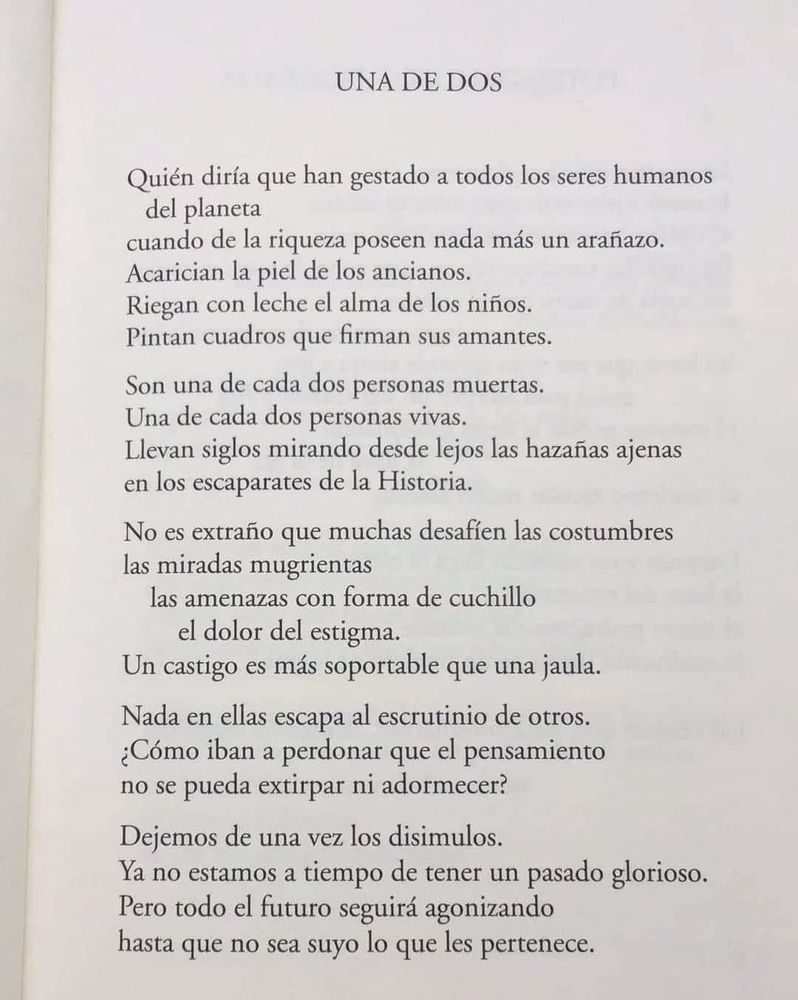 UNA DE DOS

Quién diría que han gestado a todos los seres humanos del planeta
cuando de la riqueza poseen nada más un arañazo.
Acarician la piel de los ancianos.
Riegan con leche el alma de los niños.
Pintan cuadros que firman sus amantes.

Son una de cada dos personas muertas.
Una de cada dos personas vivas.
Llevan siglos mirando desde lejos las hazañas ajenas
en los escaparates de la Historia.

No es extraño que muchas desafíen las costumbres
las miradas mugrientas
las amenazas con forma de cuchillo
el dolor del estigma.
Un castigo es más soportable que una jaula.

Nada en ellas escapa al escrutinio de otros.
¿Cómo iban a perdonar que el pensamiento
no se pueda extirpar ni adormecer?

Dejemos de una vez los disimulos.
Ya no estamos a tiempo de tener un pasado glorioso.
Pero todo el futuro seguirá agonizando
hasta que no sea suyo lo que les pertenece.